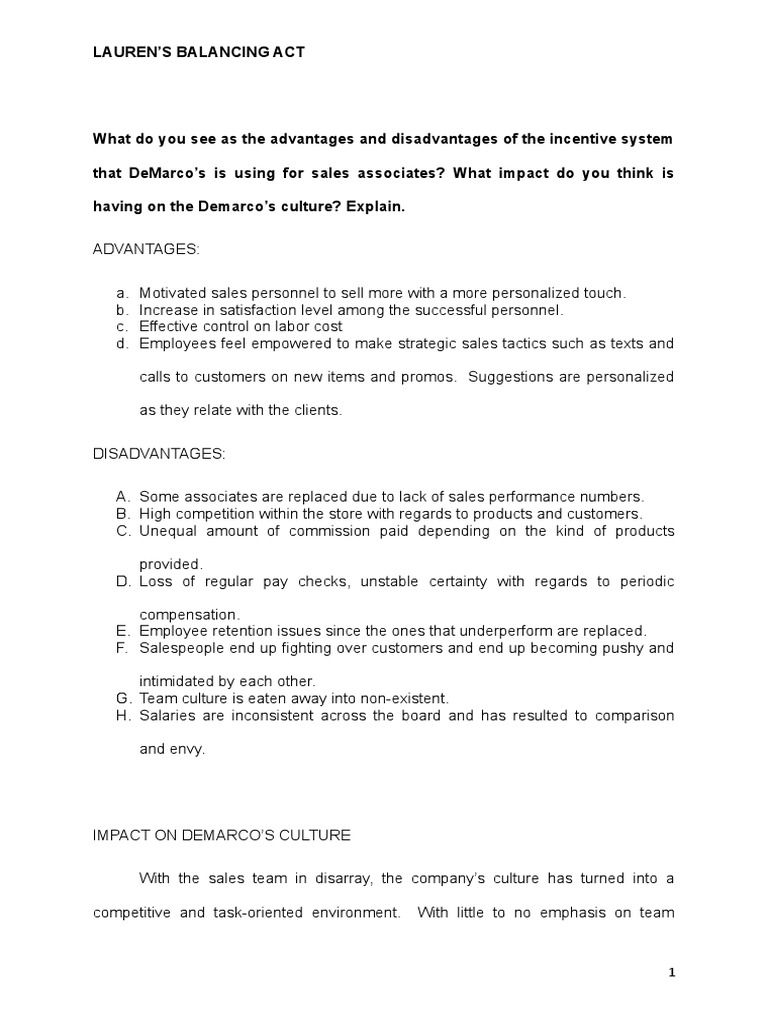 LAUREN'S BALANCING ACT

What do you see as the advantages and disadvantages of the incentive system that DeMarco's is using for sales associates? What impact do you think is having on the Demarco's culture? Explain.

ADVANTAGES:

a. Motivated sales personnel to sell more with a more personalized touch.
b. Increase in satisfaction level among the successful personnel.
c. Effective control on labor cost
d. Employees feel empowered to make strategic sales tactics such as texts and calls to customers on new items and promos. Suggestions are personalized as they relate with the clients.

DISADVANTAGES:

A. Some associates are replaced due to lack of sales performance numbers.
B. High competition within the store with regards to products and customers.
C. Unequal amount of commission paid depending on the kind of products provided.
D. Loss of regular pay checks, unstable certainty with regards to periodic compensation.
E. Employee retention issues since the ones that underperform are replaced.
F. Salespeople end up fighting over customers and end up becoming pushy and intimidated by each other.
G. Team culture is eaten away into non-existent.
H. Salaries are inconsistent across the board and has resulted to comparison and envy.

IMPACT ON DEMARCO'S CULTURE

With the sales team in disarray, the company's culture has turned into a competitive and task-oriented environment. With little to no emphasis on team

1